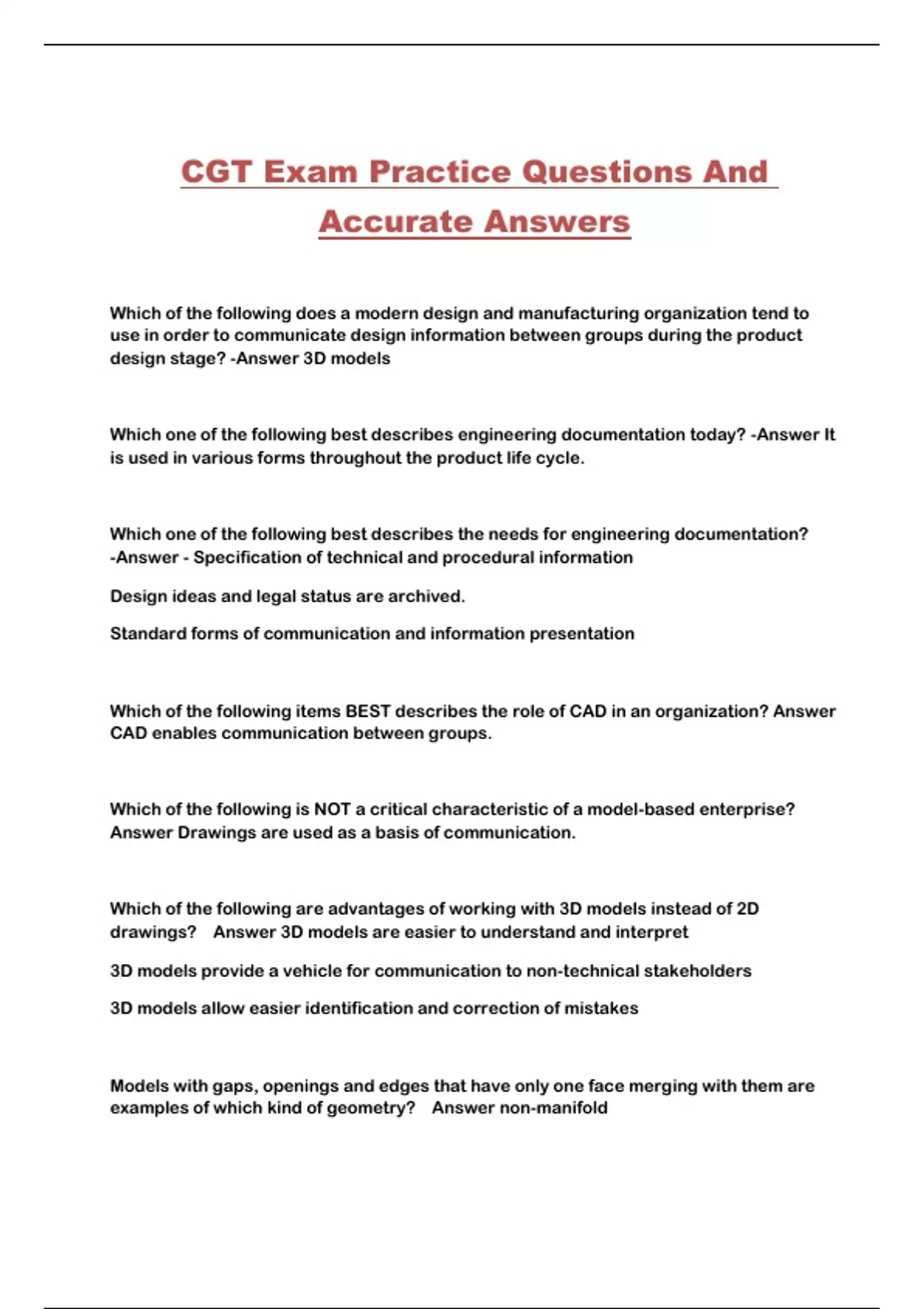 CGT Exam Practice Questions And Accurate Answers

Which of the following does a modern design and manufacturing organization tend to use in order to communicate design information between groups during the product design stage? -Answer 3D models

Which one of the following best describes engineering documentation today? -Answer It is used in various forms throughout the product life cycle.

Which one of the following best describes the needs for engineering documentation? -Answer - Specification of technical and procedural information

Design ideas and legal status are archived.

Standard forms of communication and information presentation

Which of the following items BEST describes the role of CAD in an organization? Answer CAD enables communication between groups.

Which of the following is NOT a critical characteristic of a model-based enterprise? Answer Drawings are used as a basis of communication.

Which of the following are advantages of working with 3D models instead of 2D drawings? Answer 3D models are easier to understand and interpret

3D models provide a vehicle for communication to non-technical stakeholders

3D models allow easier identification and correction of mistakes

Models with gaps, openings and edges that have only one face merging with them are examples of which kind of geometry? Answer non-manifold